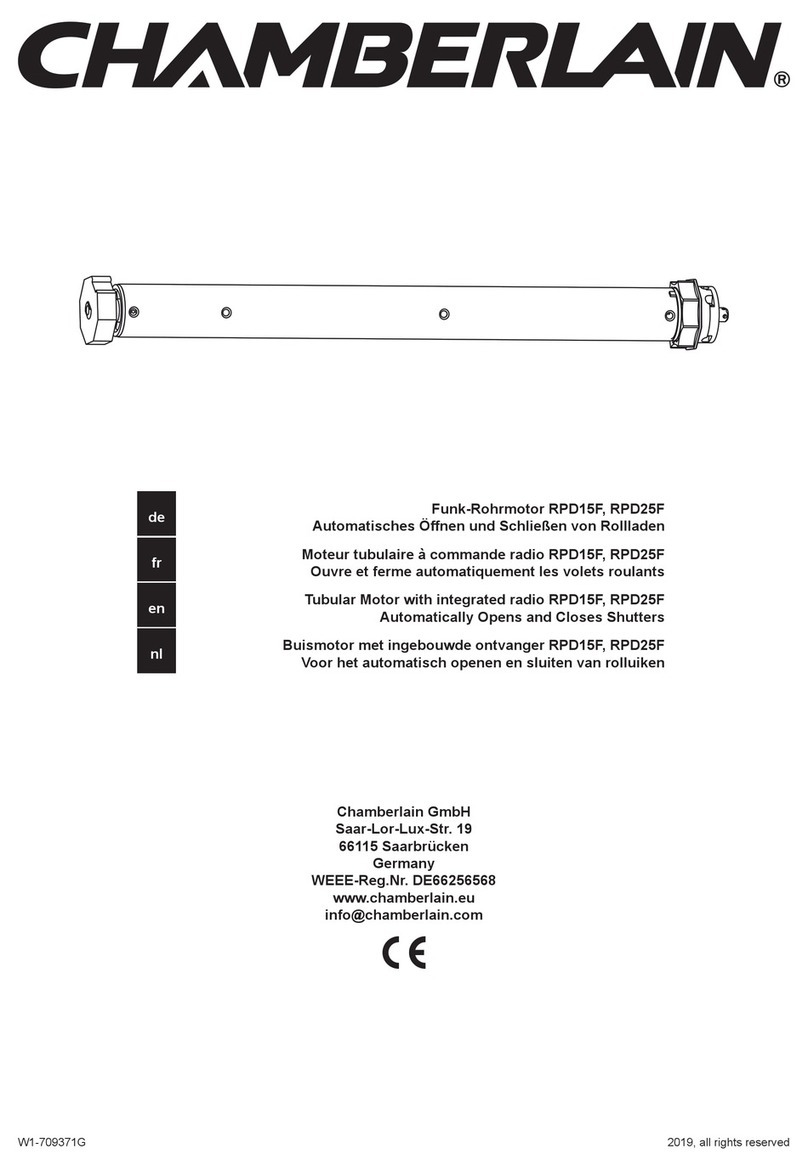 CHAMBERLAIN®

de
Funk-Rohrmotor RPD15F, RPD25F
Automatisches Öffnen und Schließen von Rollladen

fr
Moteur tubulaire à commande radio RPD15F, RPD25F
Ouvre et ferme automatiquement les volets roulants

en
Tubular Motor with integrated radio RPD15F, RPD25F
Automatically Opens and Closes Shutters

nl
Buismotor met ingebouwde ontvanger RPD15F, RPD25F
Voor het automatisch openen en sluiten van rolluiken

Chamberlain GmbH
Saar-Lor-Lux-Str. 19
66115 Saarbrücken
Germany
WEEE-Reg.Nr. DE66256568
www.chamberlain.eu
info@chamberlain.com

CE

W1-709371G

2019, all rights reserved